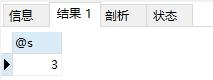 信息 结果 1 剖析 状态

| @s |
|---|
| 3 |